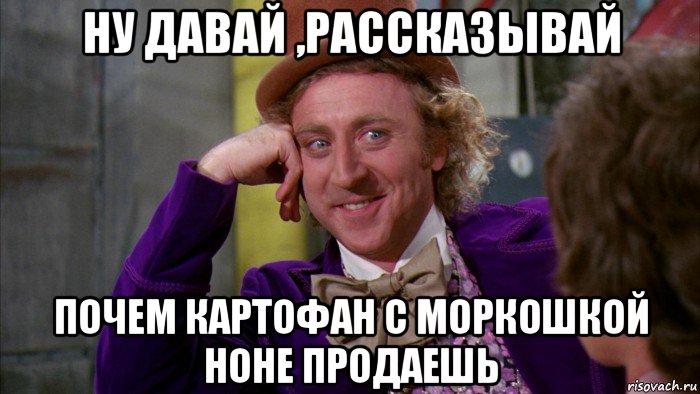 НУ ДАВАЙ ,РАССКАЗЫВАЙ

ПОЧЕМ КАРТОФАН С МОРКОШКОЙ НОНЕ ПРОДАЕШЬ

risovach.ru